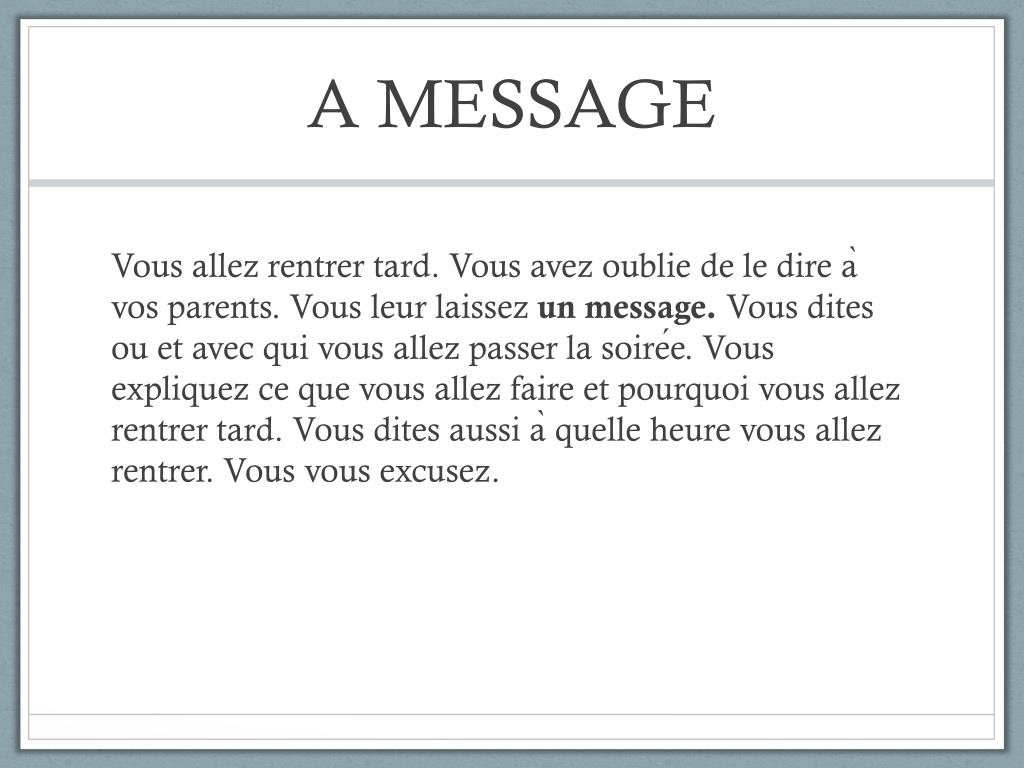 A MESSAGE

Vous allez rentrer tard. Vous avez oublie de le dire à vos parents. Vous leur laissez un message. Vous dites ou et avec qui vous allez passer la soirée. Vous expliquez ce que vous allez faire et pourquoi vous allez rentrer tard. Vous dites aussi à quelle heure vous allez rentrer. Vous vous excusez.